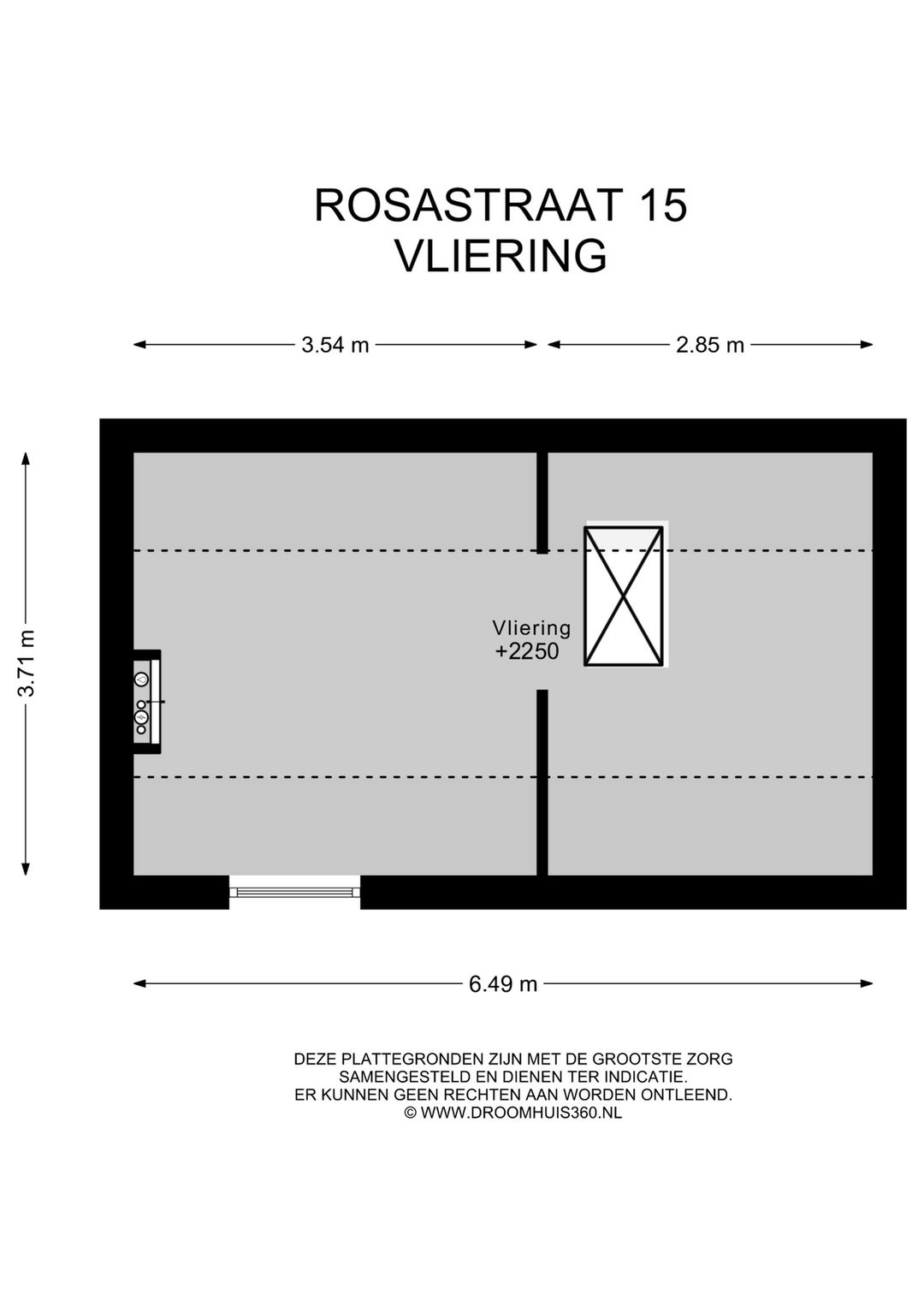 ROSASTRAAT 15
VLIERING

3.54 m

2.85 m

3.71 m

Vliering
+2250

6.49 m

DEZE PLATTEGRONDEN ZIJN MET DE GROOTSTE ZORG SAMENGESTELD EN DIENEN TER INDICATIE. ER KUNNEN GEEN RECHTEN AAN WORDEN ONTLEEND. © WWW.DROOMHUIS360.NL